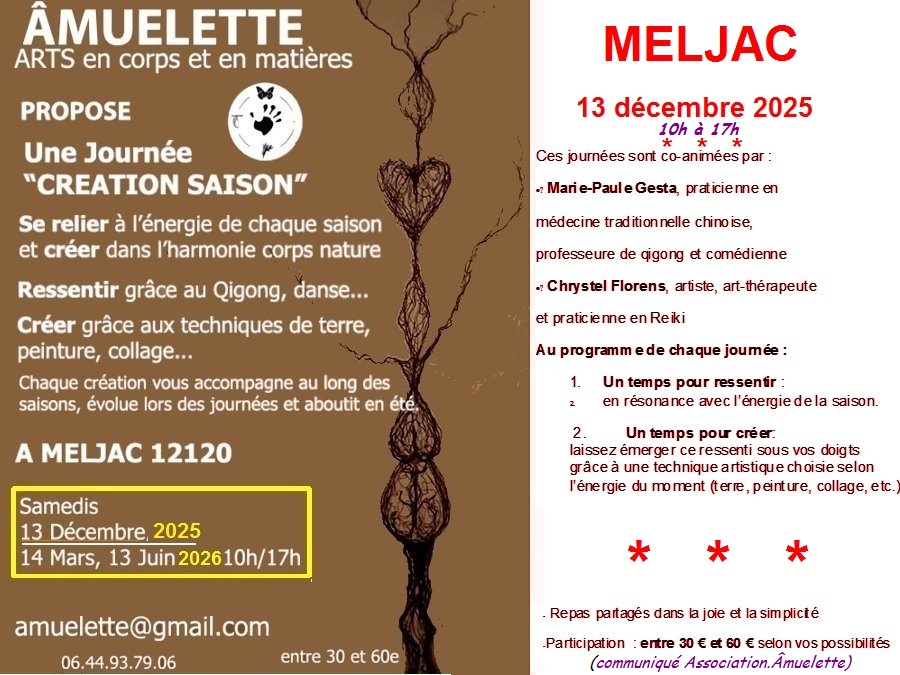 ÂMUELETTE
ARTS en corps et en matières

PROPOSE
Une Journée
"CREATION SAISON"

Se relier à l'énergie de chaque saison et créer dans l'harmonie corps nature

Ressentir grâce au Qigong, danse...

Créer grâce aux techniques de terre, peinture, collage...

Chaque création vous accompagne au long des saisons, évolue lors des journées et aboutit en été.

A MELJAC 12120

Samedis
13 Décembre, 2025
14 Mars, 13 Juin 2026 10h/17h

amuelette@gmail.com

06.44.93.79.06

entre 30 et 60e

MELJAC

13 décembre 2025
10h à 17h
* * *

Ces journées sont co-animées par :

Marie-Paule Gesta, praticienne en médecine traditionnelle chinoise, professeure de qigong et comédienne

Chrystel Florens, artiste, art-thérapeute et praticienne en Reiki

Au programme de chaque journée :

1. Un temps pour ressentir :
2. en résonance avec l'énergie de la saison.

2. Un temps pour créer:
laissez émerger ce ressenti sous vos doigts grâce à une technique artistique choisie selon l'énergie du moment (terre, peinture, collage, etc.)

* * *

. Repas partagés dans la joie et la simplicité

.Participation : entre 30 € et 60 € selon vos possibilités
(communiqué Association.Âmuelette)